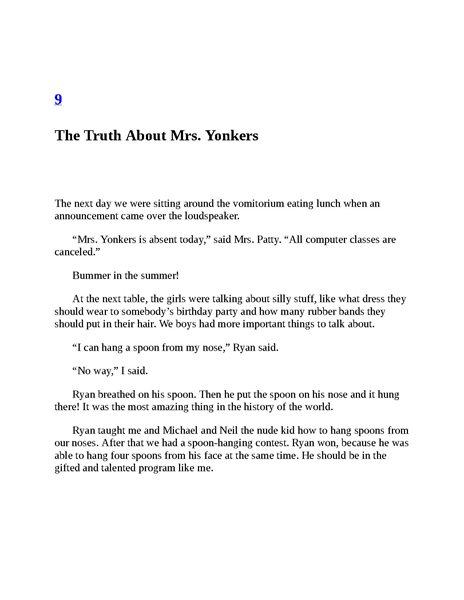 9

The Truth About Mrs. Yonkers

The next day we were sitting around the vomitorium eating lunch when an announcement came over the loudspeaker.

“Mrs. Yonkers is absent today,” said Mrs. Patty. “All computer classes are canceled.”

Bummer in the summer!

At the next table, the girls were talking about silly stuff, like what dress they should wear to somebody’s birthday party and how many rubber bands they should put in their hair. We boys had more important things to talk about.

“I can hang a spoon from my nose,” Ryan said.

“No way,” I said.

Ryan breathed on his spoon. Then he put the spoon on his nose and it hung there! It was the most amazing thing in the history of the world.

Ryan taught me and Michael and Neil the nude kid how to hang spoons from our noses. After that we had a spoon-hanging contest. Ryan won, because he was able to hang four spoons from his face at the same time. He should be in the gifted and talented program like me.